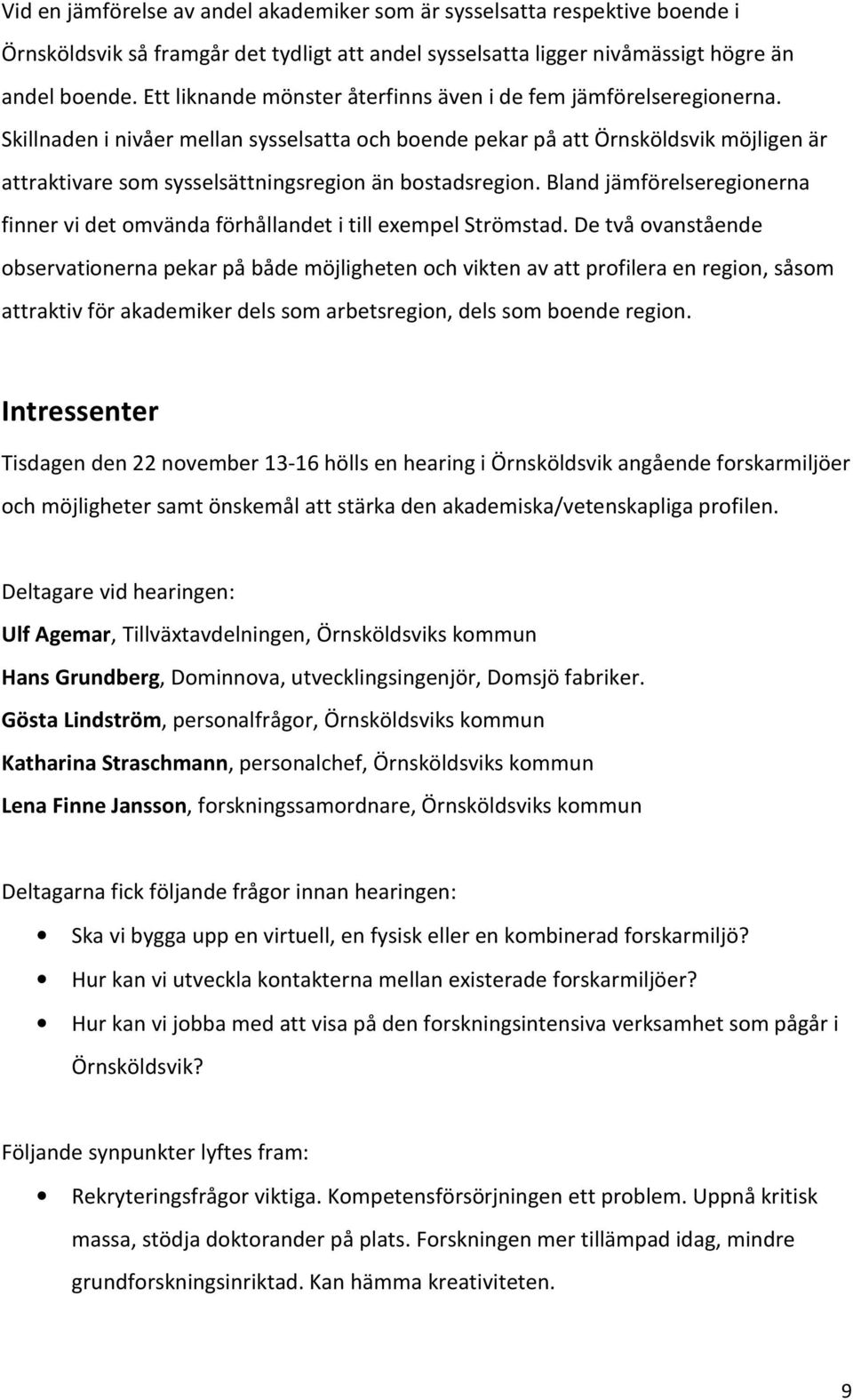 Vid en jämförelse av andel akademiker som är sysselsatta respektive boende i Örnsköldsvik så framgår det tydligt att andel sysselsatta ligger nivåmässigt högre än andel boende. Ett liknande mönster återfinns även i de fem jämförelseregionerna. Skillnaden i nivåer mellan sysselsatta och boende pekar på att Örnsköldsvik möjligen är attraktivare som sysselsättningsregion än bostadsregion. Bland jämförelseregionerna finner vi det omvända förhållandet i till exempel Strömstad. De två ovanstående observationerna pekar på både möjligheten och vikten av att profilera en region, såsom attraktiv för akademiker dels som arbetsregion, dels som boende region.

Intressenter

Tisdagen den 22 november 13-16 hölls en hearing i Örnsköldsvik angående forskarmiljöer och möjligheter samt önskemål att stärka den akademiska/vetenskapliga profilen.

Deltagare vid hearingen:

Ulf Agemar, Tillväxtavdelningen, Örnsköldsviks kommun

Hans Grundberg, Dominnova, utvecklingsingenjör, Domsjö fabriker.

Gösta Lindström, personalfrågor, Örnsköldsviks kommun

Katharina Straschmann, personalchef, Örnsköldsviks kommun

Lena Finne Jansson, forskningssamordnare, Örnsköldsviks kommun

Deltagarna fick följande frågor innan hearingen:

• Ska vi bygga upp en virtuell, en fysisk eller en kombinerad forskarmiljö?
• Hur kan vi utveckla kontakterna mellan existerade forskarmiljöer?
• Hur kan vi jobba med att visa på den forskningsintensiva verksamhet som pågår i Örnsköldsvik?

Följande synpunkter lyftes fram:

• Rekryteringsfrågor viktiga. Kompetensförsörjningen ett problem. Uppnå kritisk massa, stödja doktorander på plats. Forskningen mer tillämpad idag, mindre grundforskningsinriktad. Kan hämma kreativiteten.

9